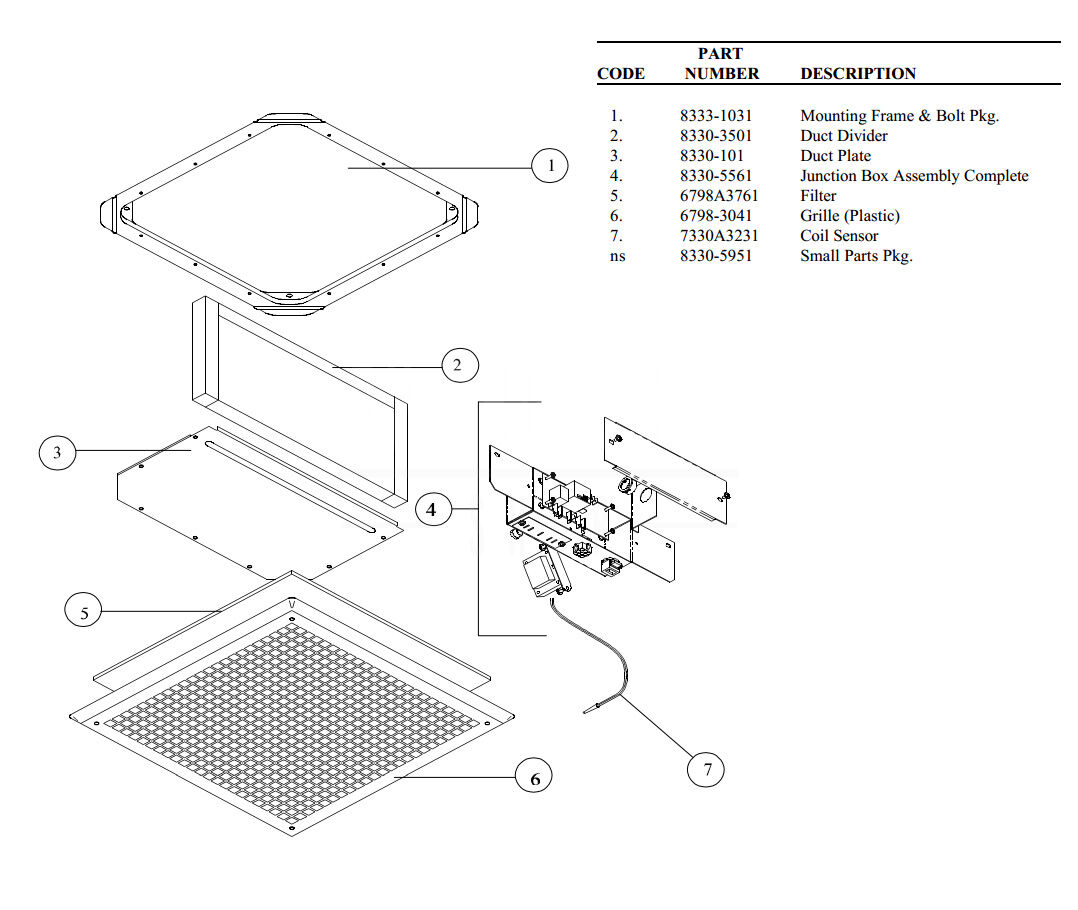 | CODE | PART NUMBER | DESCRIPTION |
|---|---|---|
| 1. | 8333-1031 | Mounting Frame & Bolt Pkg. |
| 2. | 8330-3501 | Duct Divider |
| 3. | 8330-101 | Duct Plate |
| 4. | 8330-5561 | Junction Box Assembly Complete |
| 5. | 6798A3761 | Filter |
| 6. | 6798-3041 | Grille (Plastic) |
| 7. | 7330A3231 | Coil Sensor |
| ns | 8330-5951 | Small Parts Pkg. |

1

2

3

4

5

6

7